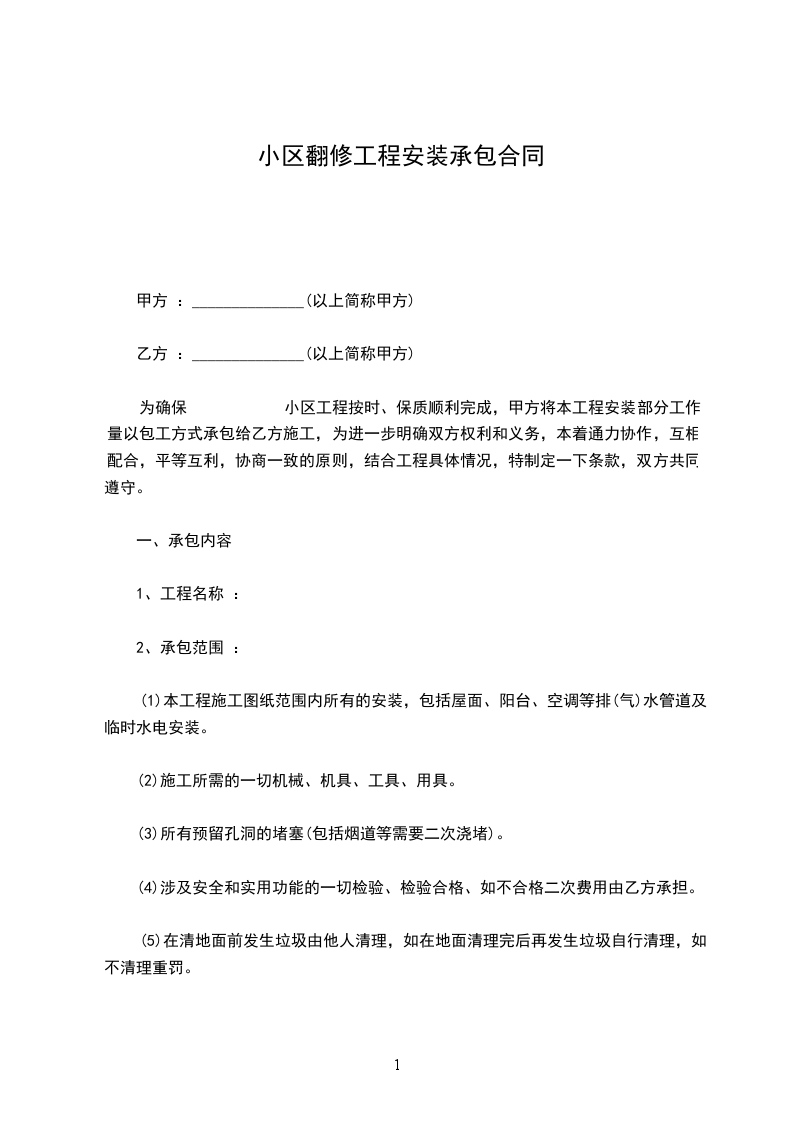 小区翻修工程安装承包合同

甲方 ：______________(以上简称甲方)

乙方 ：______________(以上简称甲方)

为确保　　　　　小区工程按时、保质顺利完成，甲方将本工程安装部分工作量以包工方式承包给乙方施工，为进一步明确双方权利和义务，本着通力协作，互相配合，平等互利，协商一致的原则，结合工程具体情况，特制定一下条款，双方共同遵守。

一、承包内容

1、工程名称 ：

2、承包范围 ：

⑴本工程施工图纸范围内所有的安装，包括屋面、阳台、空调等排(气)水管道及临时水电安装。

⑵施工所需的一切机械、机具、工具、用具。

⑶所有预留孔洞的堵塞(包括烟道等需要二次浇堵)。

⑷涉及安全和实用功能的一切检验、检验合格、如不合格二次费用由乙方承担。

⑸在清地面前发生垃圾由他人清理，如在地面清理完后再发生垃圾自行清理，如不清理重罚。

1